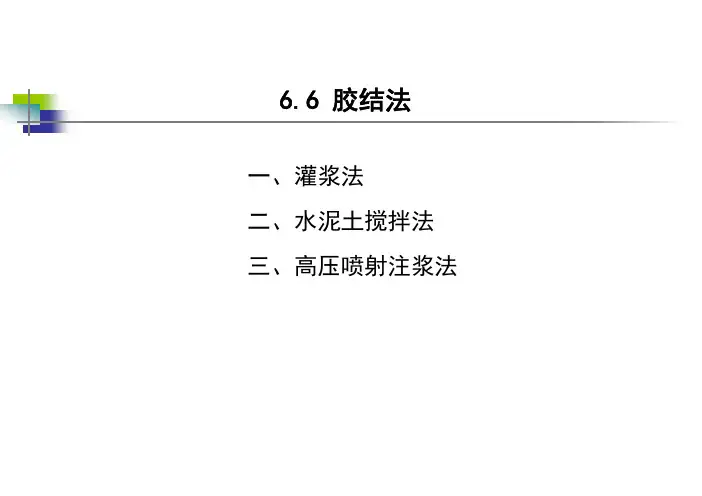 6.6 胶结法

一、灌浆法

二、水泥土搅拌法

三、高压喷射注浆法